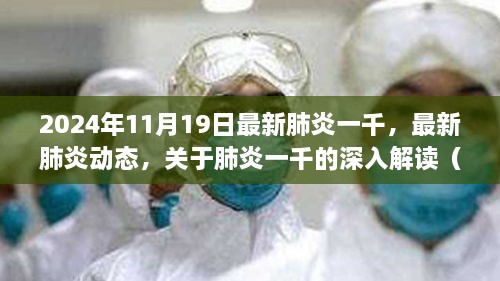 2024年11月19日最新肺炎一千，最新肺炎动态，关于肺炎一千的深入解读（